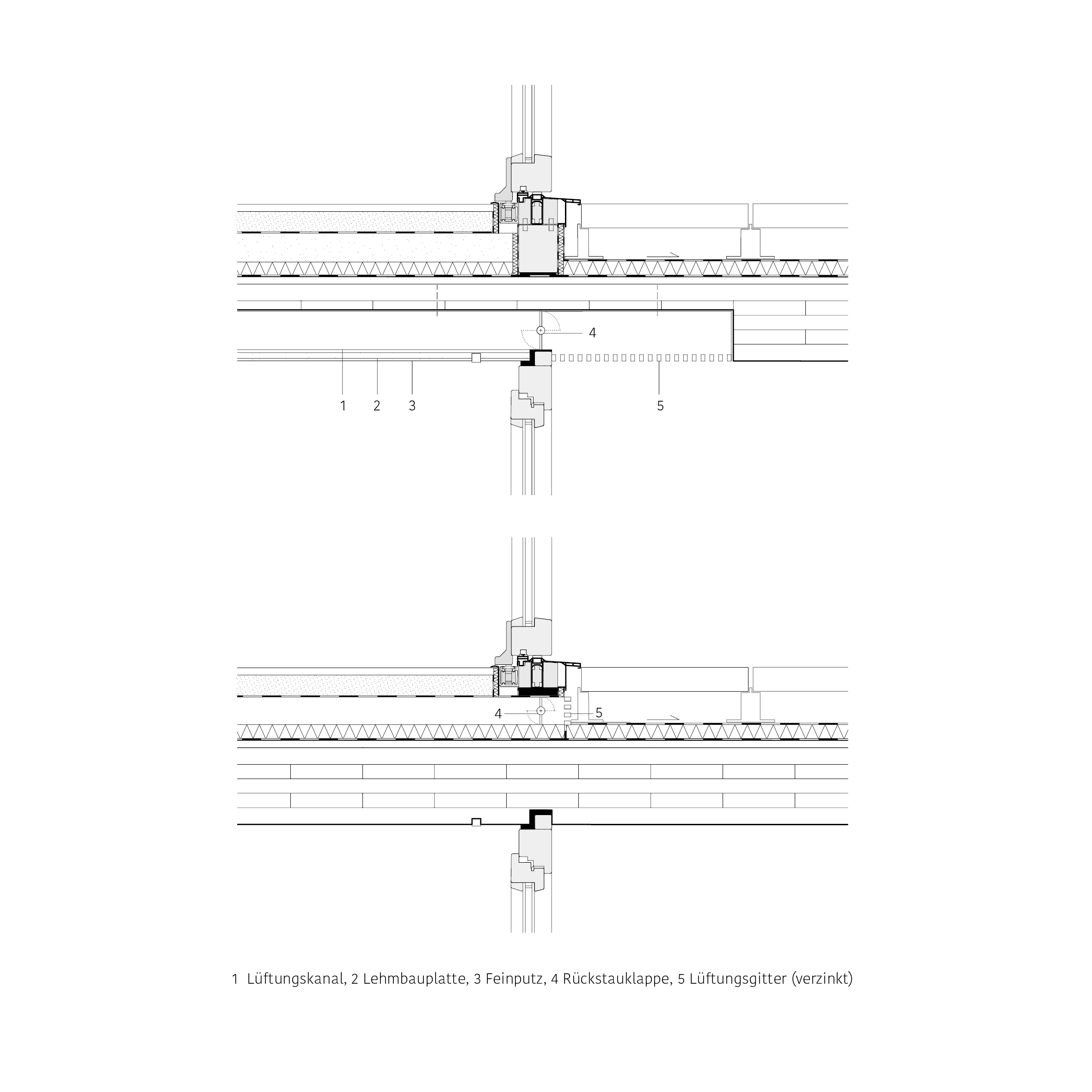 4

1 2 3 5

4 5

1 Lüftungskanal, 2 Lehmbauplatte, 3 Feinputz, 4 Rückstauklappe, 5 Lüftungsgitter (verzinkt)